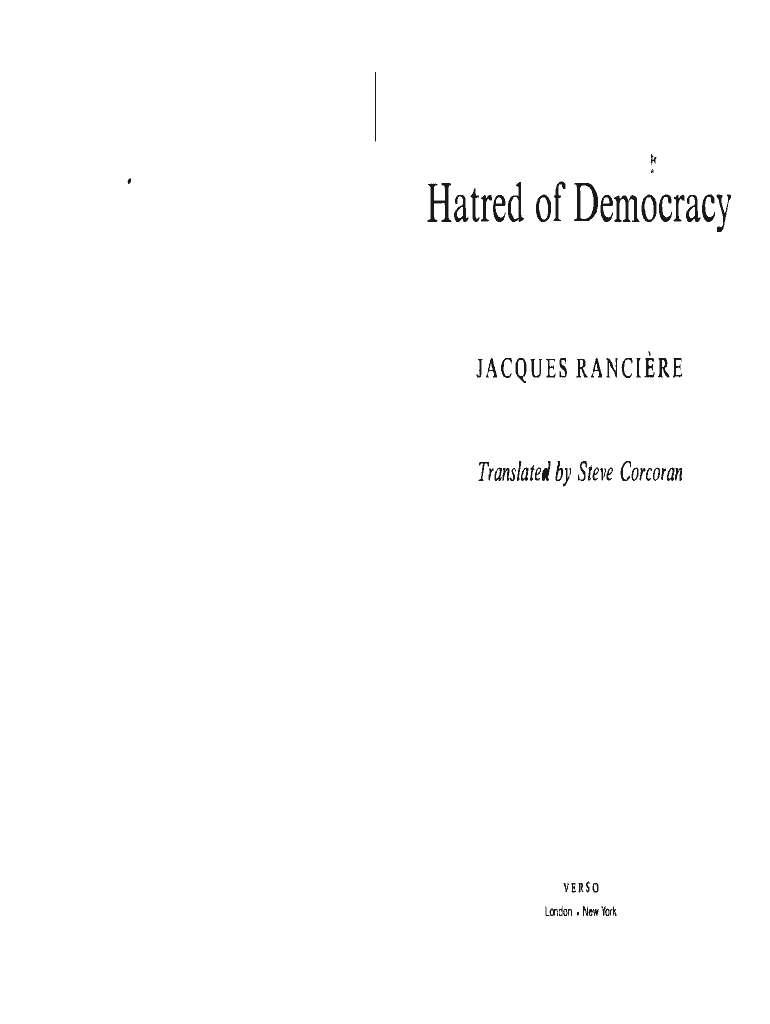 Hatred of Democracy

JACQUES RANCIÈRE

Translated by Steve Corcoran

VERSO
London • New York